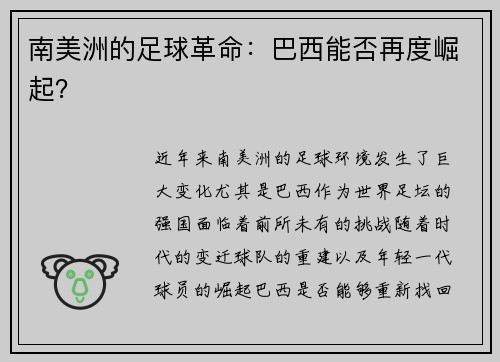 南美洲的足球革命：巴西能否再度崛起?

近年来南美洲的足球环境发生了巨大变化尤其是巴西作为世界足坛的强国面临着前所未有的挑战随着时代的变迁球队的重建以及年轻一代球员的崛起巴西是否能够重新找回